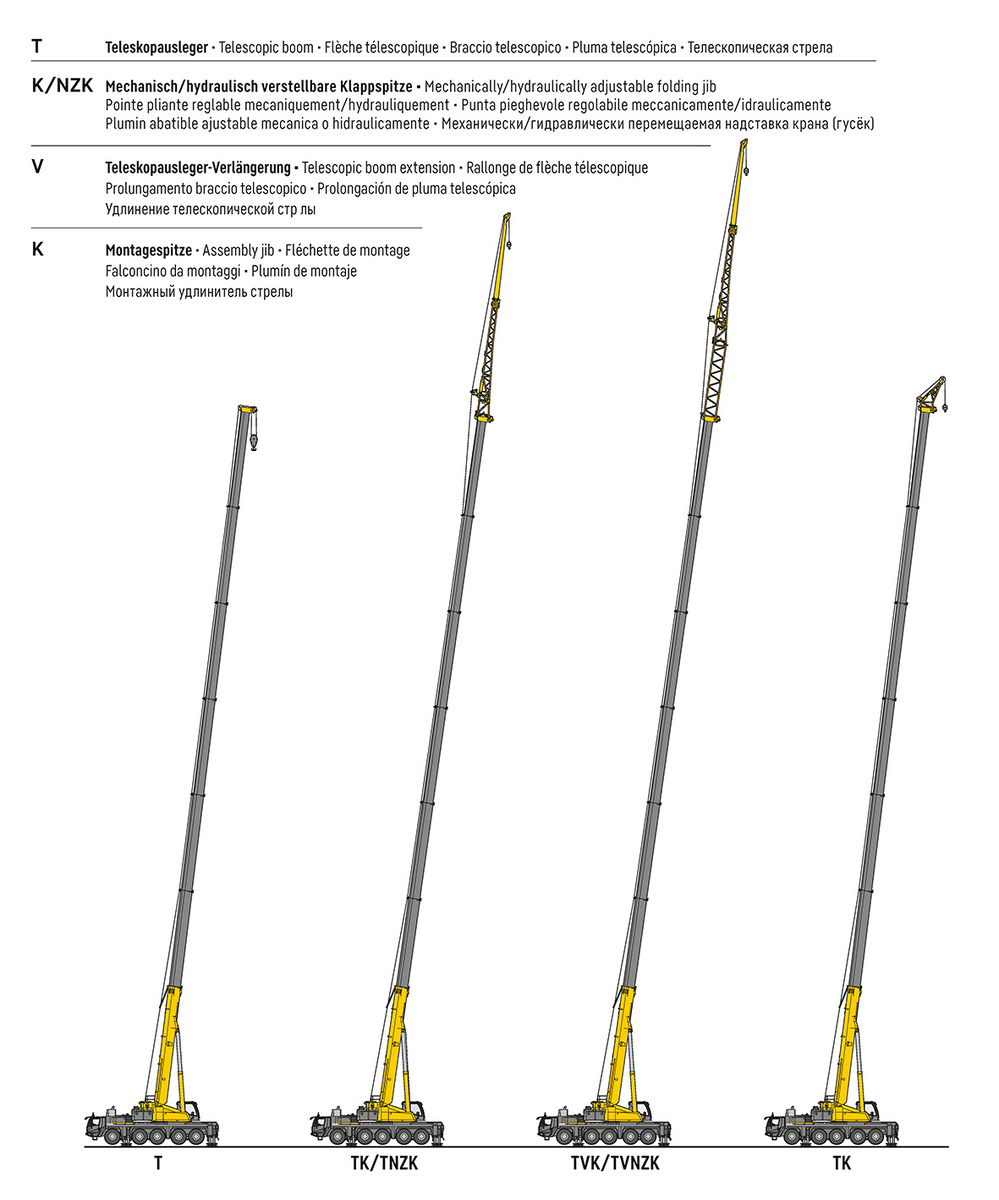 T Teleskopausleger • Telescopic boom • Flèche télescopique • Braccio telescopico • Pluma telescópica • Телескопическая стрела

K/NZK Mechanisch/hydraulisch verstellbare Klappspitze • Mechanically/hydraulically adjustable folding jib
Pointe pliante reglable mecaniquement/hydrauliquement • Punta pieghevole regolabile meccanicamente/idraulicamente
Plumin abatible ajustable mecanica o hidraulicamente • Механически/гидравлически перемещаемая надставка крана (гусёк)

V Teleskopausleger-Verlängerung • Telescopic boom extension • Rallonge de flèche télescopique
Prolungamento braccio telescopico • Prolongación de pluma telescópica
Удлинение телескопической стр лы

K Montagespitze • Assembly jib • Fléchette de montage
Falconcino da montaggi • Plumín de montaje
Монтажный удлинитель стрелы

T

TK/TNZK

TVK/TVNZK

TK